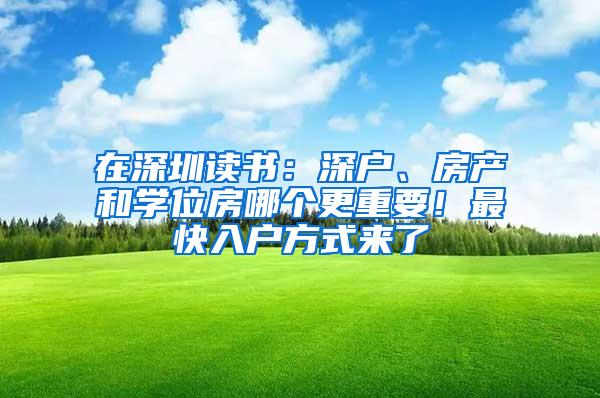 在深圳读书：深户、房产和学位房哪个更重要！最快入户方式来了